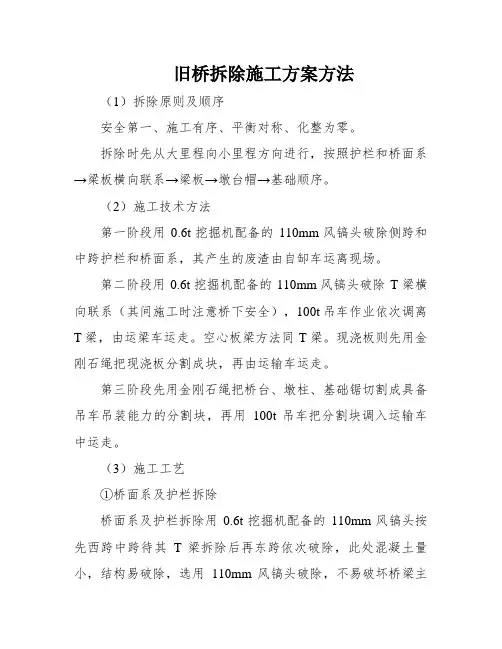 旧桥拆除施工方案方法

（1）拆除原则及顺序

安全第一、施工有序、平衡对称、化整为零。

拆除时先从大里程向小里程方向进行，按照护栏和桥面系→梁板横向联系→梁板→墩台帽→基础顺序。

（2）施工技术方法

第一阶段用 0.6t 挖掘机配备的 110mm 风镐头破除侧跨和中跨护栏和桥面系，其产生的废渣由自卸车运离现场。

第二阶段用 0.6t 挖掘机配备的 110mm 风镐头破除 T 梁横向联系（其间施工时注意桥下安全），100t 吊车作业依次调离 T 梁，由运梁车运走。空心板梁方法同 T 梁。现浇板则先用金刚石绳把现浇板分割成块，再由运输车运走。

第三阶段先用金刚石绳把桥台、墩柱、基础锯切割成具备吊车吊装能力的分割块，再用 100t 吊车把分割块调入运输车中运走。

（3）施工工艺

①桥面系及护栏拆除

桥面系及护栏拆除用 0.6t 挖掘机配备的 110mm 风镐头按先西跨中跨待其 T 梁拆除后再东跨依次破除，此处混凝土量小，结构易破除，选用 110mm 风镐头破除，不易破坏桥梁主